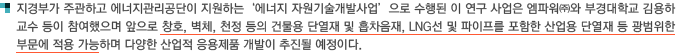 지경부가 주관하고 에너지관리공단이 지원하는 '에너지 자원기술개발사업' 으로 수행된 이 연구 사업은 엠파워㈜와 부경대학교 김용하 교수 등이 참여했으며 앞으로 창호, 벽체, 천정 등의 건물용 단열재 및 흡차음재, LNG선 및 파이프를 포함한 산업용 단열재 등 광범위한 부문에 적용 가능하며 다양한 산업적 응용제품 개발이 추진될 예정이다.